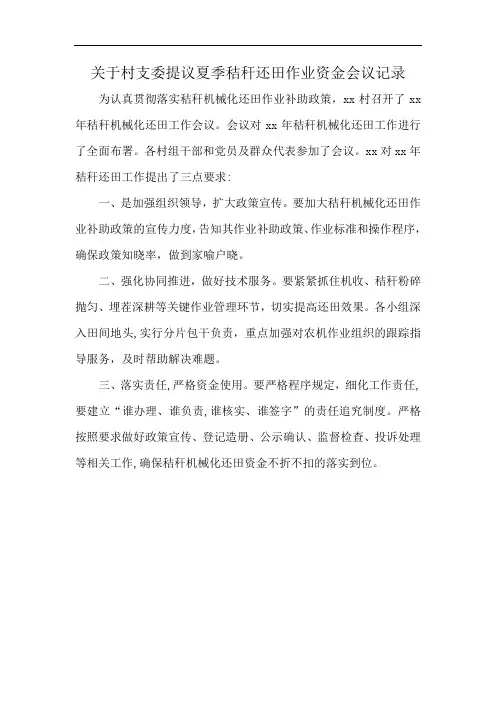 关于村支委提议夏季秸秆还田作业资金会议记录

为认真贯彻落实秸秆机械化还田作业补助政策，xx 村召开了 xx 年秸秆机械化还田工作会议。会议对 xx 年秸秆机械化还田工作进行了全面布署。各村组干部和党员及群众代表参加了会议。xx 对 xx 年秸秆还田工作提出了三点要求：

一、是加强组织领导，扩大政策宣传。要加大秸秆机械化还田作业补助政策的宣传力度，告知其作业补助政策、作业标准和操作程序，确保政策知晓率，做到家喻户晓。

二、强化协同推进，做好技术服务。要紧紧抓住机收、秸秆粉碎抛匀、埋茬深耕等关键作业管理环节，切实提高还田效果。各小组深入田间地头，实行分片包干负责，重点加强对农机作业组织的跟踪指导服务，及时帮助解决难题。

三、落实责任，严格资金使用。要严格程序规定，细化工作责任，要建立“谁办理、谁负责，谁核实、谁签字”的责任追究制度。严格按照要求做好政策宣传、登记造册、公示确认、监督检查、投诉处理等相关工作，确保秸秆机械化还田资金不折不扣的落实到位。